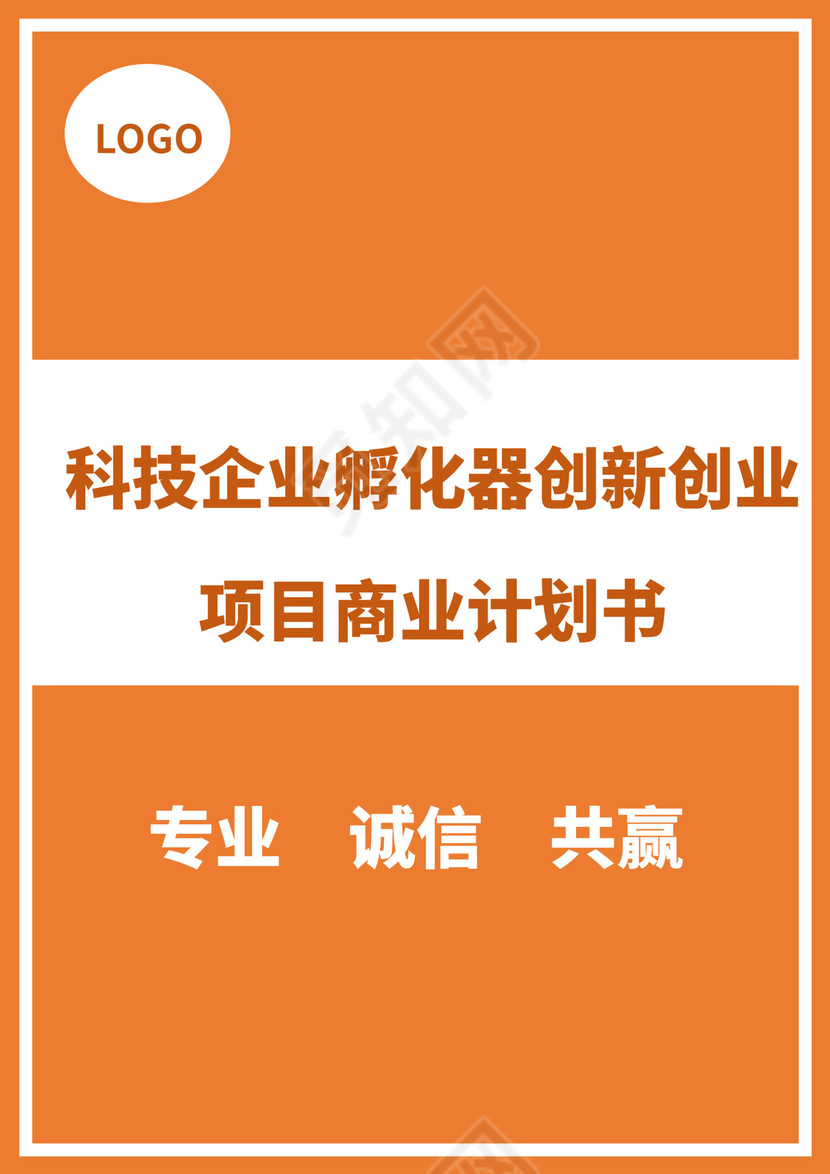 LOGO

科技企业孵化器创新创业

项目商业计划书

专业 诚信 共赢